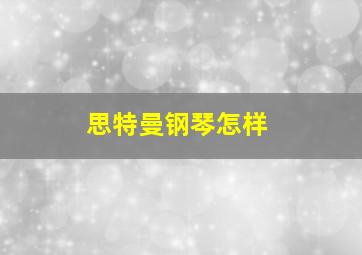 思特曼钢琴怎样